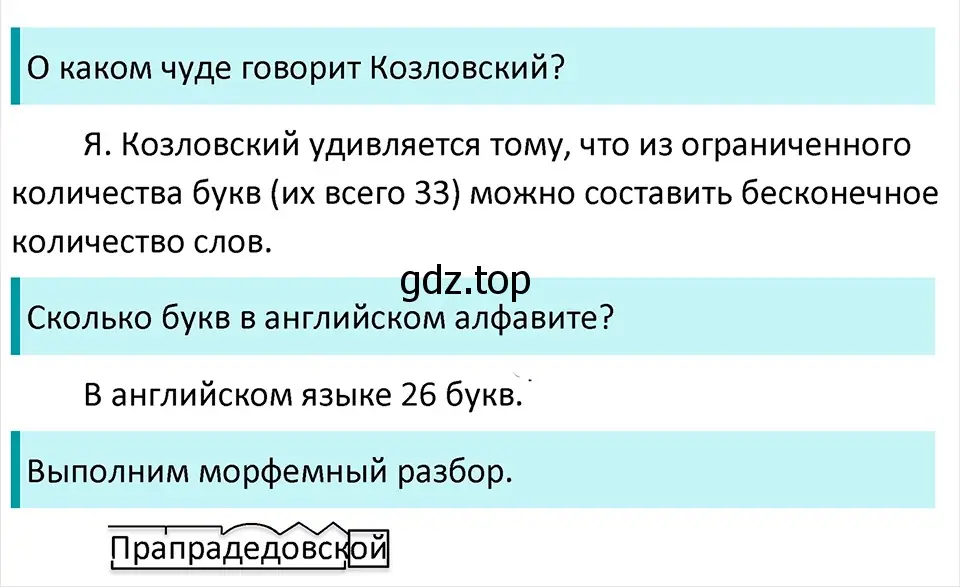 О каком чуде говорит Козловский?

Я. Козловский удивляется тому, что из ограниченного количества букв (их всего 33) можно составить бесконечное количество слов.

gdz.top

Сколько букв в английском алфавите?

В английском языке 26 букв.

Выполним морфемный разбор.

Прапрадедовской